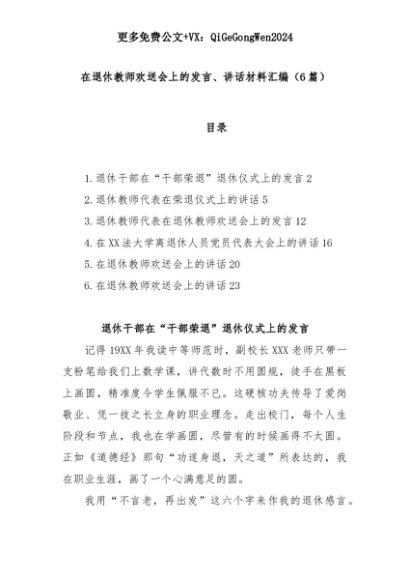 更多免费公文+VX：QiGeGongWen2024

在退休教师欢送会上的发言、讲话材料汇编（6篇）

目录

1.退休干部在“干部荣退”退休仪式上的发言 2
2.退休教师代表在荣退仪式上的讲话 5
3.退休教师代表在退休教师欢送会上的发言 12
4.在XX法大学离退休人员党员代表大会上的讲话 16
5.在退休教师欢送会上的讲话 20
6.在退休教师欢送会上的讲话 23

退休干部在“干部荣退”退休仪式上的发言

记得19XX年我读中等师范时，副校长XXX老师只带一支粉笔给我们上数学课，讲代数时不用圆规，徒手在黑板上画圆，精准度令学生佩服不已。这硬核功夫传导了爱岗敬业、凭一技之长立身的职业理念。走出校门，每个人生阶段和节点，我也在学画圆，尽管有的时候画得不太圆。正如《道德经》那句“功遂身退，天之道”所表达的，我在职业生涯，画了一个心满意足的圆。

我用“不言老，再出发”这六个字来作我的退休感言。